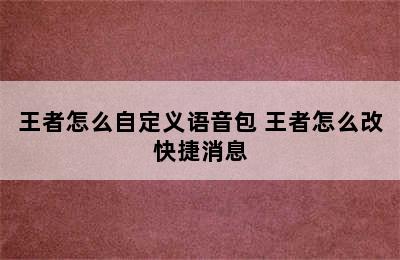 王者怎么自定义语音包 王者怎么改快捷消息